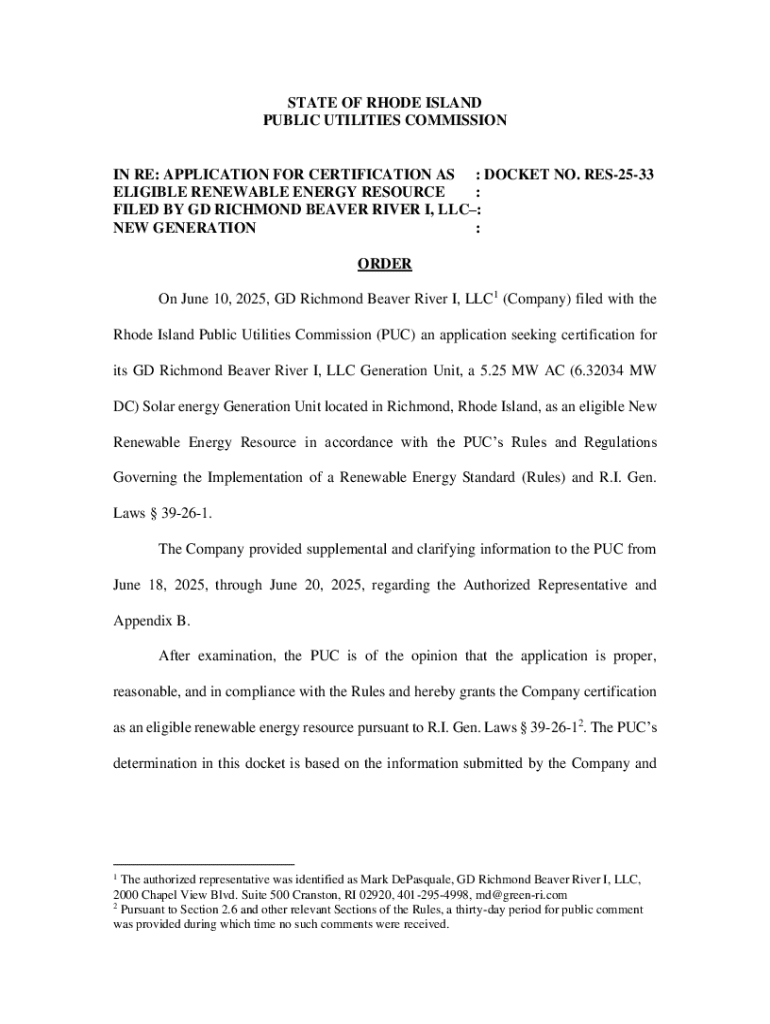 STATE OF RHODE ISLAND
PUBLIC UTILITIES COMMISSION

IN RE: APPLICATION FOR CERTIFICATION AS : DOCKET NO. RES-25-33
ELIGIBLE RENEWABLE ENERGY RESOURCE :
FILED BY GD RICHMOND BEAVER RIVER I, LLC–:
NEW GENERATION :

ORDER

On June 10, 2025, GD Richmond Beaver River I, LLC$^1$ (Company) filed with the Rhode Island Public Utilities Commission (PUC) an application seeking certification for its GD Richmond Beaver River I, LLC Generation Unit, a 5.25 MW AC (6.32034 MW DC) Solar energy Generation Unit located in Richmond, Rhode Island, as an eligible New Renewable Energy Resource in accordance with the PUC's Rules and Regulations Governing the Implementation of a Renewable Energy Standard (Rules) and R.I. Gen. Laws § 39-26-1.

The Company provided supplemental and clarifying information to the PUC from June 18, 2025, through June 20, 2025, regarding the Authorized Representative and Appendix B.

After examination, the PUC is of the opinion that the application is proper, reasonable, and in compliance with the Rules and hereby grants the Company certification as an eligible renewable energy resource pursuant to R.I. Gen. Laws § 39-26-1$^2$. The PUC's determination in this docket is based on the information submitted by the Company and

$^1$ The authorized representative was identified as Mark DePasquale, GD Richmond Beaver River I, LLC, 2000 Chapel View Blvd. Suite 500 Cranston, RI 02920, 401-295-4998, md@green-ri.com
$^2$ Pursuant to Section 2.6 and other relevant Sections of the Rules, a thirty-day period for public comment was provided during which time no such comments were received.